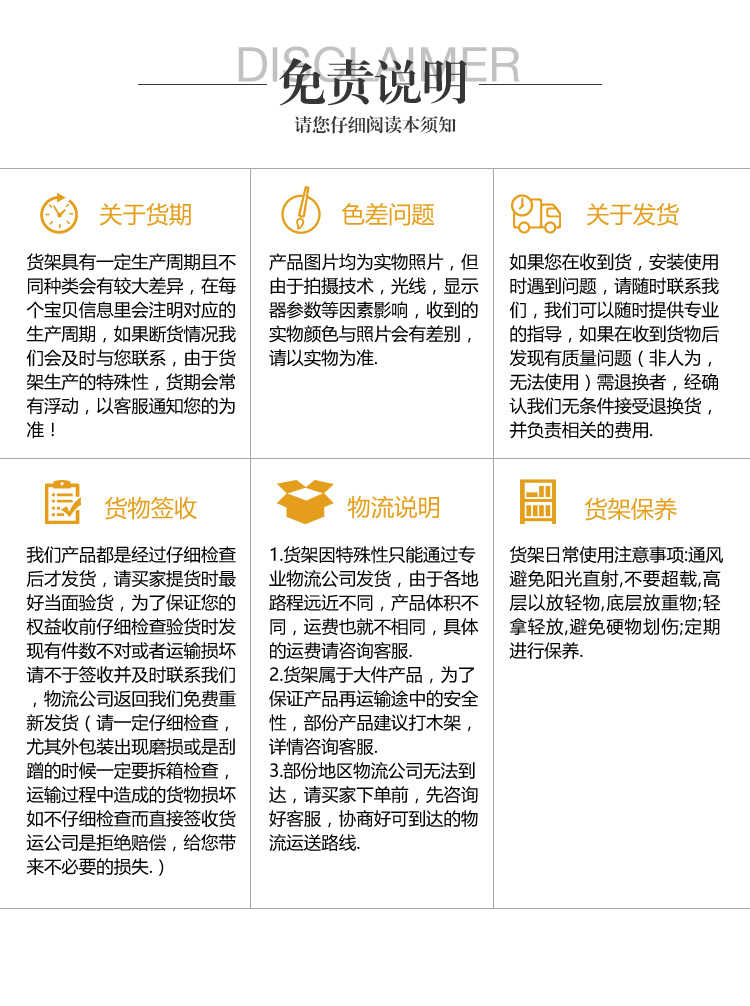 DISCLAIMER
免责说明
请您仔细阅读本须知

关于货期

货架具有一定生产周期且不同种类会有较大差异，在每个宝贝信息里会注明对应的生产周期，如果断货情况我们会及时与您联系，由于货架生产的特殊性，货期会常有浮动，以客服通知您的为准！

色差问题

产品图片均为实物照片，但由于拍摄技术，光线，显示器参数等因素影响，收到的实物颜色与照片会有差别，请以实物为准.

关于发货

如果您在收到货，安装使用时遇到问题，请随时联系我们，我们可以随时提供专业的指导，如果在收到货物后发现有质量问题（非人为，无法使用）需退换者，经确认我们无条件接受退换货，并负责相关的费用.

货物签收

我们产品都是经过仔细检查后才发货，请买家提货时最好当面验货，为了保证您的权益收前仔细检查验货时发现有件数不对或者运输损坏请不于签收并及时联系我们，物流公司返回我们免费重新发货（请一定仔细检查，尤其外包装出现磨损或是刮蹭的时候一定要拆箱检查，运输过程中造成的货物损坏如不仔细检查而直接签收货运公司是拒绝赔偿，给您带来不必要的损失.）

物流说明

1.货架因特殊性只能通过专业物流公司发货，由于各地路程远近不同，产品体积不同，运费也就不相同，具体的运费请咨询客服.
2.货架属于大件产品，为了保证产品再运输途中的安全性，部份产品建议打木架，详情咨询客服.
3.部份地区物流公司无法到达，请买家下单前，先咨询好客服，协商好可到达的物流运送路线.

货架保养

货架日常使用注意事项:通风避免阳光直射，不要超载,高层以放轻物,底层放重物;轻拿轻放,避免硬物划伤;定期进行保养.